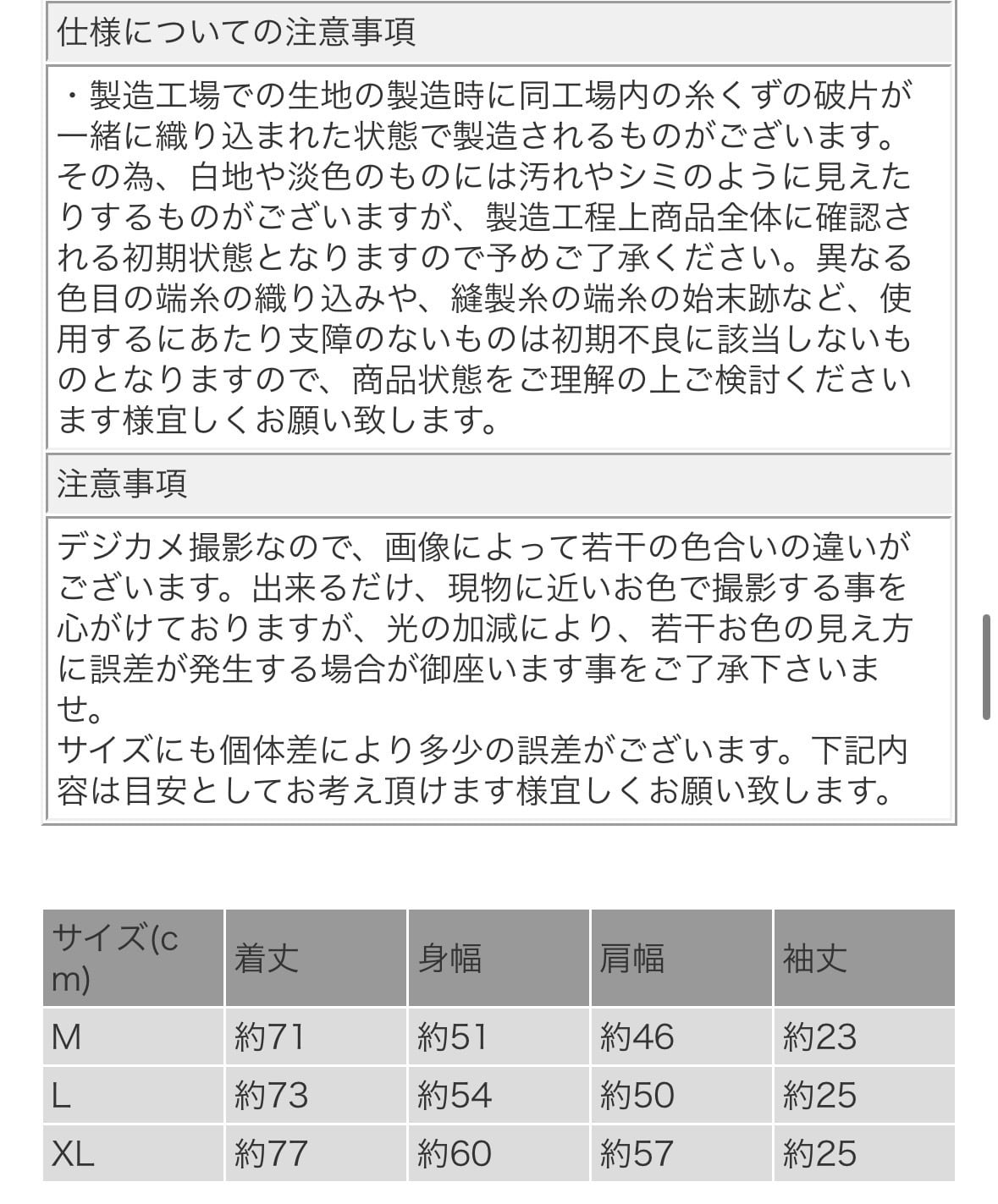 仕様についての注意事項

・製造工場での生地の製造時に同工場内の糸くずの破片が一緒に織り込まれた状態で製造されるものがございます。その為、白地や淡色のものには汚れやシミのように見えたりするものがございますが、製造工程上商品全体に確認される初期状態となりますので予めご了承ください。異なる色目の端糸の織り込みや、縫製糸の端糸の始末跡など、使用するにあたり支障のないものは初期不良に該当しないものとなりますので、商品状態をご理解の上ご検討くださいます様宜しくお願い致します。

注意事項

デジカメ撮影なので、画像によって若干の色合いの違いがございます。出来るだけ、現物に近いお色で撮影する事を心がけておりますが、光の加減により、若干お色の見え方に誤差が発生する場合が御座います事をご了承下さいませ。
サイズにも個体差により多少の誤差がございます。下記内容は目安としてお考え頂けます様宜しくお願い致します。

| サイズ(cm) | 着丈 | 身幅 | 肩幅 | 袖丈 |
|---|---|---|---|---|
| M | 約71 | 約51 | 約46 | 約23 |
| L | 約73 | 約54 | 約50 | 約25 |
| XL | 約77 | 約60 | 約57 | 約25 |